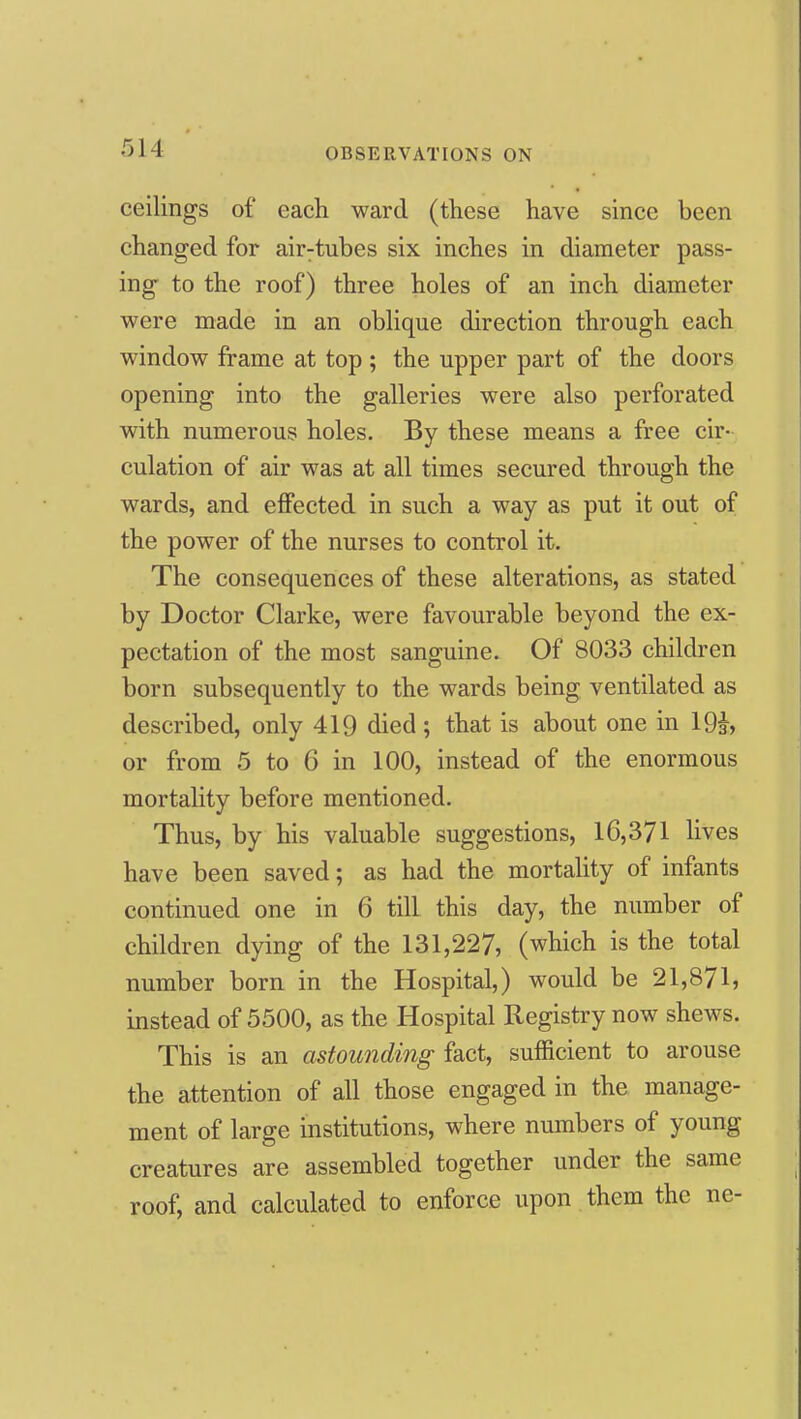 514 OBSERVATIONS ON

ceilings of each ward (these have since been changed for air-tubes six inches in diameter passing to the roof) three holes of an inch diameter were made in an oblique direction through each window frame at top; the upper part of the doors opening into the galleries were also perforated with numerous holes. By these means a free circulation of air was at all times secured through the wards, and effected in such a way as put it out of the power of the nurses to control it.

The consequences of these alterations, as stated by Doctor Clarke, were favourable beyond the expectation of the most sanguine. Of 8033 children born subsequently to the wards being ventilated as described, only 419 died; that is about one in $19\frac{1}{3}$, or from 5 to 6 in 100, instead of the enormous mortality before mentioned.

Thus, by his valuable suggestions, 16,371 lives have been saved; as had the mortality of infants continued one in 6 till this day, the number of children dying of the 131,227, (which is the total number born in the Hospital,) would be 21,871, instead of 5500, as the Hospital Registry now shews.

This is an astounding fact, sufficient to arouse the attention of all those engaged in the management of large institutions, where numbers of young creatures are assembled together under the same roof, and calculated to enforce upon them the ne-